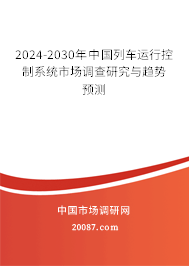 2024-2030年中国列车运行控制系统市场调查研究与趋势预测

中国市场调研网

20087.com